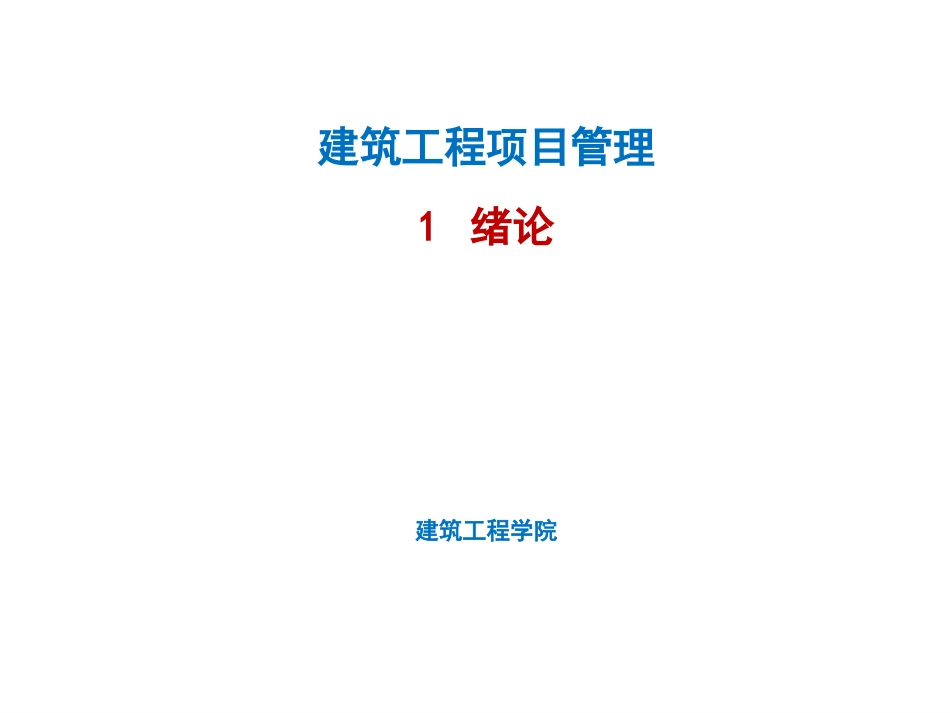 建筑工程项目管理

1 绪论

建筑工程学院